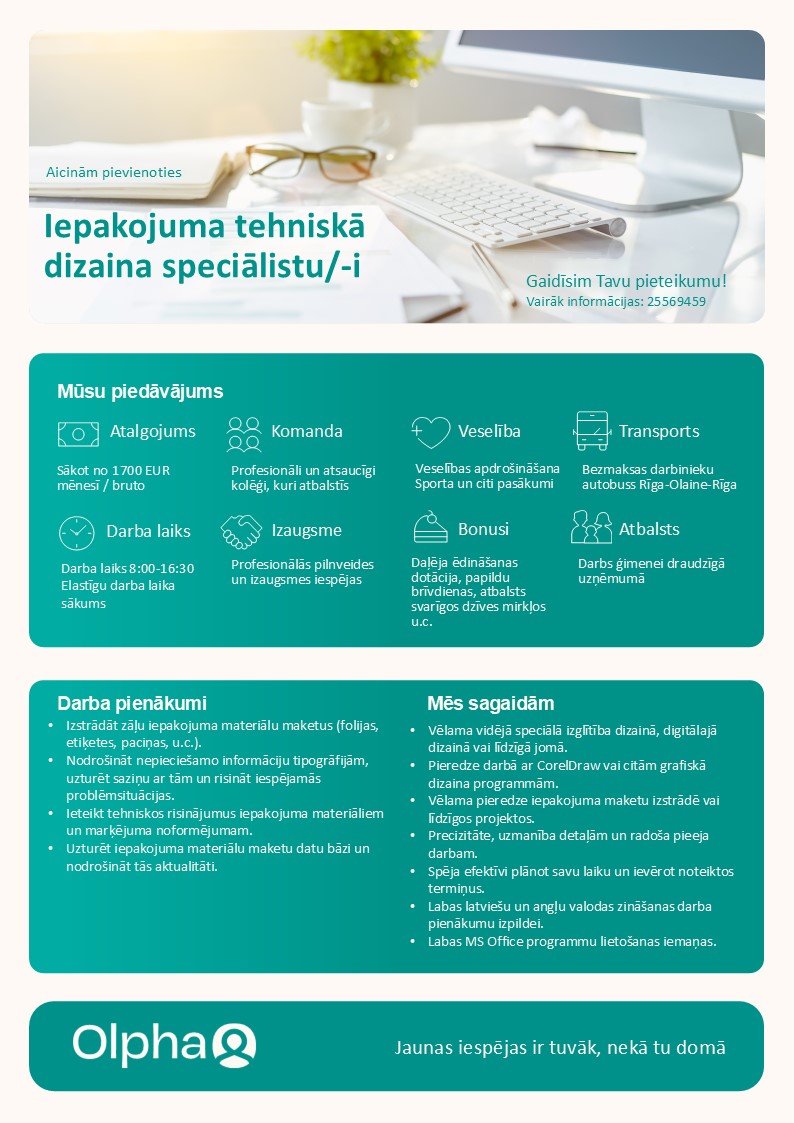 Aicinām pievienoties

Iepakojuma tehniskā dizaina speciālistu/-i

Gaidīsim Tavu pieteikumu!
Vairāk informācijas: 25569459

Mūsu piedāvājums

Atalgojums
Sākot no 1700 EUR mēnesī / bruto

Komanda
Profesionāli un atsaucīgi kolēģi, kuri atbalstīs

Veselība
Veselības apdrošināšana
Sporta un citi pasākumi

Transports
Bezmaksas darbinieku autobuss Rīga-Olaine-Rīga

Darba laiks
Darba laiks 8:00-16:30
Elastīgu darba laika sākums

Izaugsme
Profesionālās pilnveides un izaugsmes iespējas

Bonusi
Daļēja ēdināšanas dotācija, papildu brīvdienas, atbalsts svarīgos dzīves mirkļos u.c.

Atbalsts
Darbs ģimenei draudzīgā uzņēmumā

Darba pienākumi
• Izstrādāt zāļu iepakojuma materiālu maketus (folijas, etiķetes, paciņas, u.c.).
• Nodrošināt nepieciešamo informāciju tipogrāfijām, uzturēt saziņu ar tām un risināt iespējamās problēmsituācijas.
• Ieteikt tehniskos risinājumus iepakojuma materiāliem un marķējuma noformējumam.
• Uzturēt iepakojuma materiālu maketu datu bāzi un nodrošināt tās aktualitāti.

Mēs sagaidām
• Vēlama vidējā speciālā izglītība dizainā, digitālajā dizainā vai līdzīgā jomā.
• Pieredze darbā ar CorelDraw vai citām grafiskā dizaina programmām.
• Vēlama pieredze iepakojuma maketu izstrādē vai līdzīgos projektos.
• Precizitāte, uzmanība detaļām un radoša pieeja darbam.
• Spēja efektīvi plānot savu laiku un ievērot noteiktos termiņus.
• Labas latviešu un angļu valodas zināšanas darba pienākumu izpildei.
• Labas MS Office programmu lietošanas iemaņas.

Olpha

Jaunas iespējas ir tuvāk, nekā tu domā